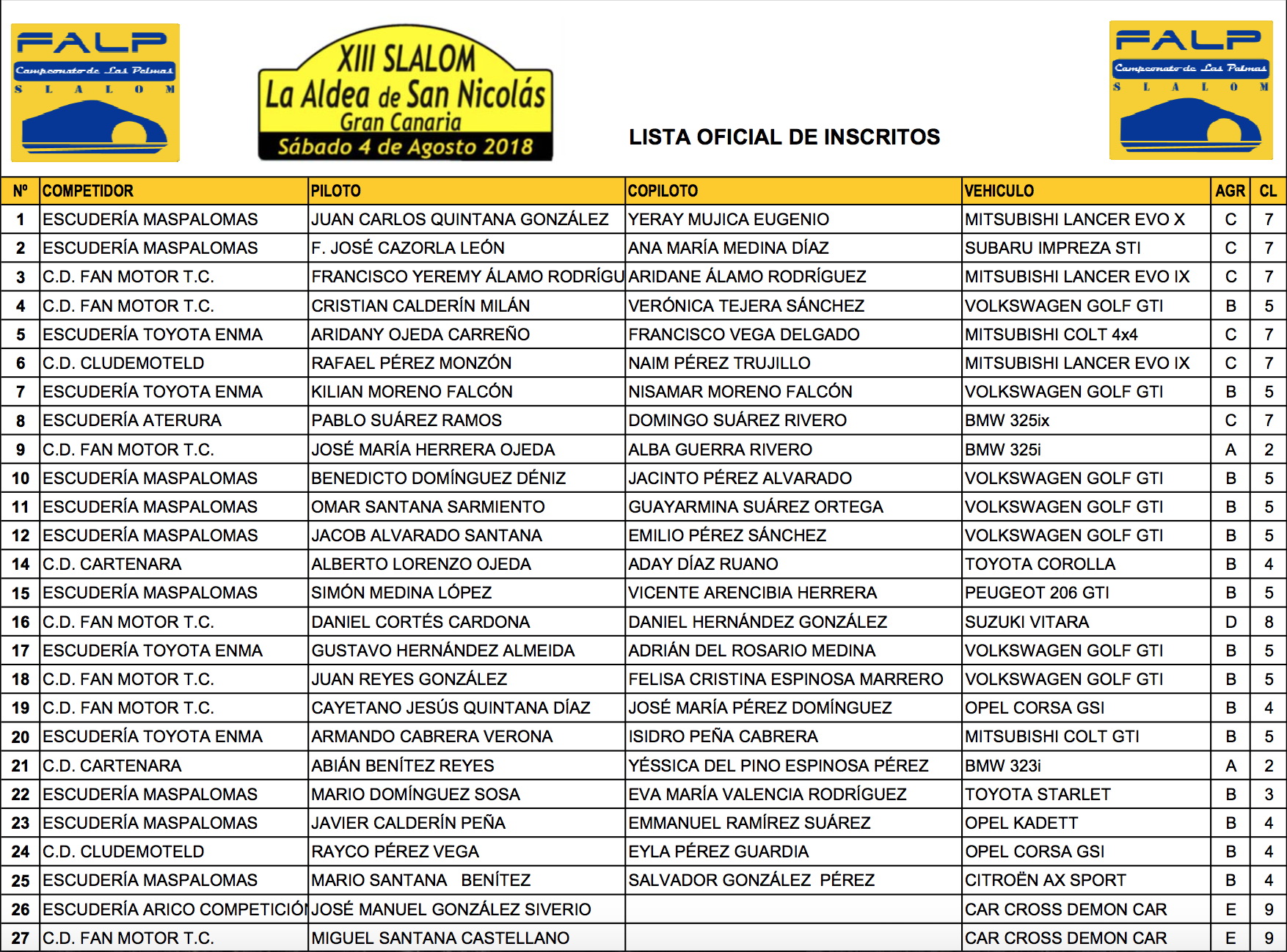 FALP
Campeonato de Las Palmas
S L A L O M

XIII SLALOM
La Aldea de San Nicolás
Gran Canaria
Sábado 4 de Agosto 2018

LISTA OFICIAL DE INSCRITOS

FALP
Campeonato de Las Palmas
S L A L O M

| Nº | COMPETIDOR | PILOTO | COPILOTO | VEHICULO | AGR | CL |
|---|---|---|---|---|---|---|
| 1 | ESCUDERÍA MASPALOMAS | JUAN CARLOS QUINTANA GONZÁLEZ | YERAY MUJICA EUGENIO | MITSUBISHI LANCER EVO X | C | 7 |
| 2 | ESCUDERÍA MASPALOMAS | F. JOSÉ CAZORLA LEÓN | ANA MARÍA MEDINA DÍAZ | SUBARU IMPREZA STI | C | 7 |
| 3 | C.D. FAN MOTOR T.C. | FRANCISCO YEREMY ÁLAMO RODRÍGU | ARIDANE ÁLAMO RODRÍGUEZ | MITSUBISHI LANCER EVO IX | C | 7 |
| 4 | C.D. FAN MOTOR T.C. | CRISTIAN CALDERÍN MILÁN | VERÓNICA TEJERA SÁNCHEZ | VOLKSWAGEN GOLF GTI | B | 5 |
| 5 | ESCUDERÍA TOYOTA ENMA | ARIDANY OJEDA CARREÑO | FRANCISCO VEGA DELGADO | MITSUBISHI COLT 4x4 | C | 7 |
| 6 | C.D. CLUDEMOTELD | RAFAEL PÉREZ MONZÓN | NAIM PÉREZ TRUJILLO | MITSUBISHI LANCER EVO IX | C | 7 |
| 7 | ESCUDERÍA TOYOTA ENMA | KILIAN MORENO FALCÓN | NISAMAR MORENO FALCÓN | VOLKSWAGEN GOLF GTI | B | 5 |
| 8 | ESCUDERÍA ATERURA | PABLO SUÁREZ RAMOS | DOMINGO SUÁREZ RIVERO | BMW 325ix | C | 7 |
| 9 | C.D. FAN MOTOR T.C. | JOSÉ MARÍA HERRERA OJEDA | ALBA GUERRA RIVERO | BMW 325i | A | 2 |
| 10 | ESCUDERÍA MASPALOMAS | BENEDICTO DOMÍNGUEZ DÉNIZ | JACINTO PÉREZ ALVARADO | VOLKSWAGEN GOLF GTI | B | 5 |
| 11 | ESCUDERÍA MASPALOMAS | OMAR SANTANA SARMIENTO | GUAYARMINA SUÁREZ ORTEGA | VOLKSWAGEN GOLF GTI | B | 5 |
| 12 | ESCUDERÍA MASPALOMAS | JACOB ALVARADO SANTANA | EMILIO PÉREZ SÁNCHEZ | VOLKSWAGEN GOLF GTI | B | 5 |
| 14 | C.D. CARTENARA | ALBERTO LORENZO OJEDA | ADAY DÍAZ RUANO | TOYOTA COROLLA | B | 4 |
| 15 | ESCUDERÍA MASPALOMAS | SIMÓN MEDINA LÓPEZ | VICENTE ARENCIBIA HERRERA | PEUGEOT 206 GTI | B | 5 |
| 16 | C.D. FAN MOTOR T.C. | DANIEL CORTÉS CARDONA | DANIEL HERNÁNDEZ GONZÁLEZ | SUZUKI VITARA | D | 8 |
| 17 | ESCUDERÍA TOYOTA ENMA | GUSTAVO HERNÁNDEZ ALMEIDA | ADRIÁN DEL ROSARIO MEDINA | VOLKSWAGEN GOLF GTI | B | 5 |
| 18 | C.D. FAN MOTOR T.C. | JUAN REYES GONZÁLEZ | FELISA CRISTINA ESPINOSA MARRERO | VOLKSWAGEN GOLF GTI | B | 5 |
| 19 | C.D. FAN MOTOR T.C. | CAYETANO JESÚS QUINTANA DÍAZ | JOSÉ MARÍA PÉREZ DOMÍNGUEZ | OPEL CORSA GSI | B | 4 |
| 20 | ESCUDERÍA TOYOTA ENMA | ARMANDO CABRERA VERONA | ISIDRO PEÑA CABRERA | MITSUBISHI COLT GTI | B | 5 |
| 21 | C.D. CARTENARA | ABIÁN BENÍTEZ REYES | YÉSSICA DEL PINO ESPINOSA PÉREZ | BMW 323i | A | 2 |
| 22 | ESCUDERÍA MASPALOMAS | MARIO DOMÍNGUEZ SOSA | EVA MARÍA VALENCIA RODRÍGUEZ | TOYOTA STARLET | B | 3 |
| 23 | ESCUDERÍA MASPALOMAS | JAVIER CALDERÍN PEÑA | EMMANUEL RAMÍREZ SUÁREZ | OPEL KADETT | B | 4 |
| 24 | C.D. CLUDEMOTELD | RAYCO PÉREZ VEGA | EYLA PÉREZ GUARDIA | OPEL CORSA GSI | B | 4 |
| 25 | ESCUDERÍA MASPALOMAS | MARIO SANTANA BENÍTEZ | SALVADOR GONZÁLEZ PÉREZ | CITROËN AX SPORT | B | 4 |
| 26 | ESCUDERÍA ARICO COMPETICIÓ | JOSÉ MANUEL GONZÁLEZ SIVERIO | | CAR CROSS DEMON CAR | E | 9 |
| 27 | C.D. FAN MOTOR T.C. | MIGUEL SANTANA CASTELLANO | | CAR CROSS DEMON CAR | E | 9 |